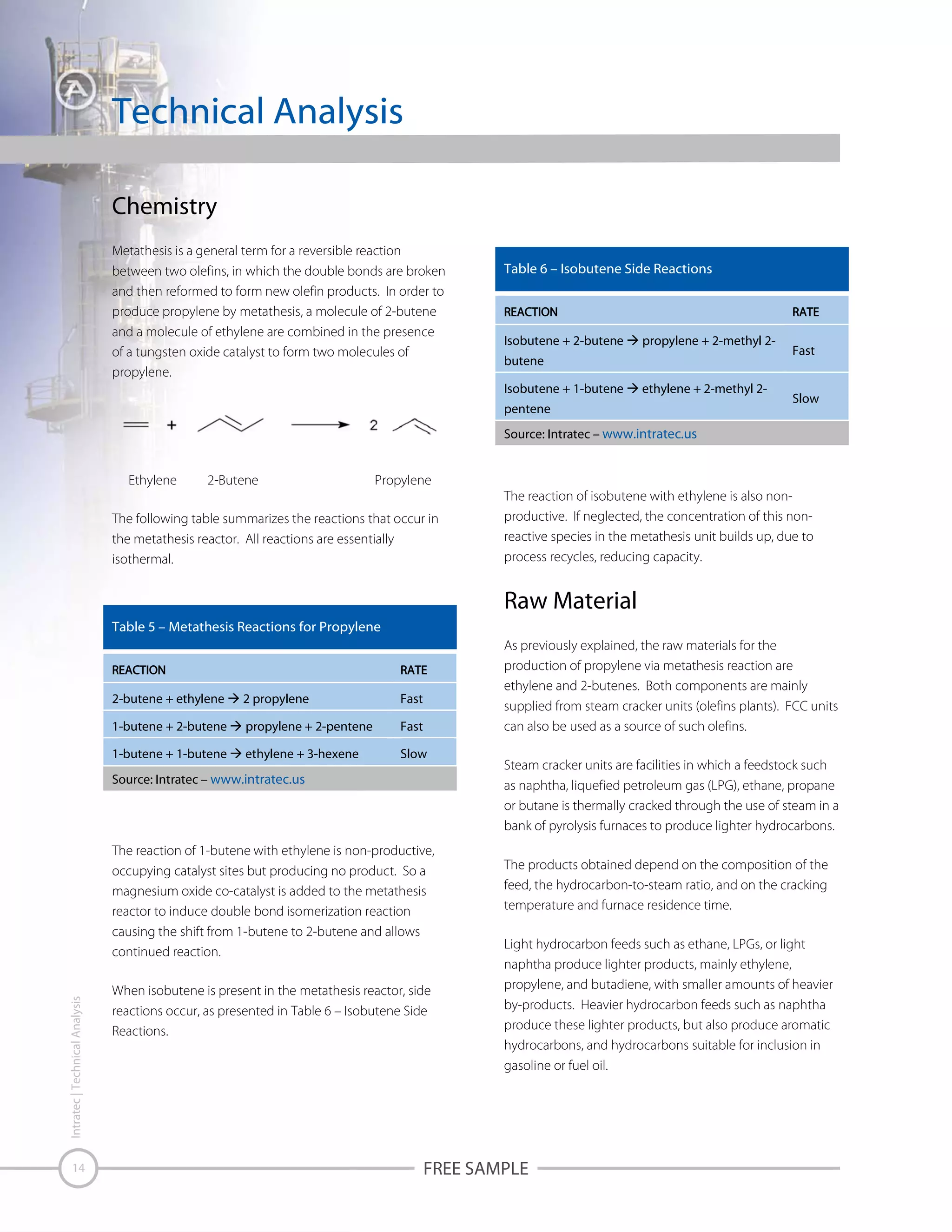 Technical Analysis

Chemistry

Metathesis is a general term for a reversible reaction between two olefins, in which the double bonds are broken and then reformed to form new olefin products. In order to produce propylene by metathesis, a molecule of 2-butene and a molecule of ethylene are combined in the presence of a tungsten oxide catalyst to form two molecules of propylene.

+ 2

Ethylene 2-Butene Propylene

The following table summarizes the reactions that occur in the metathesis reactor. All reactions are essentially isothermal.

Table 5 – Metathesis Reactions for Propylene

| REACTION | RATE |
|---|---|
| 2-butene + ethylene → 2 propylene | Fast |
| 1-butene + 2-butene → propylene + 2-pentene | Fast |
| 1-butene + 1-butene → ethylene + 3-hexene | Slow |

Source: Intratec – www.intratec.us

The reaction of 1-butene with ethylene is non-productive, occupying catalyst sites but producing no product. So a magnesium oxide co-catalyst is added to the metathesis reactor to induce double bond isomerization reaction causing the shift from 1-butene to 2-butene and allows continued reaction.

When isobutene is present in the metathesis reactor, side reactions occur, as presented in Table 6 – Isobutene Side Reactions.

Table 6 – Isobutene Side Reactions

| REACTION | RATE |
|---|---|
| Isobutene + 2-butene → propylene + 2-methyl 2-butene | Fast |
| Isobutene + 1-butene → ethylene + 2-methyl 2-pentene | Slow |

Source: Intratec – www.intratec.us

The reaction of isobutene with ethylene is also non-productive. If neglected, the concentration of this non-reactive species in the metathesis unit builds up, due to process recycles, reducing capacity.

Raw Material

As previously explained, the raw materials for the production of propylene via metathesis reaction are ethylene and 2-butenes. Both components are mainly supplied from steam cracker units (olefins plants). FCC units can also be used as a source of such olefins.

Steam cracker units are facilities in which a feedstock such as naphtha, liquefied petroleum gas (LPG), ethane, propane or butane is thermally cracked through the use of steam in a bank of pyrolysis furnaces to produce lighter hydrocarbons.

The products obtained depend on the composition of the feed, the hydrocarbon-to-steam ratio, and on the cracking temperature and furnace residence time.

Light hydrocarbon feeds such as ethane, LPGs, or light naphtha produce lighter products, mainly ethylene, propylene, and butadiene, with smaller amounts of heavier by-products. Heavier hydrocarbon feeds such as naphtha produce these lighter products, but also produce aromatic hydrocarbons, and hydrocarbons suitable for inclusion in gasoline or fuel oil.

Intratec | Technical Analysis

14

FREE SAMPLE